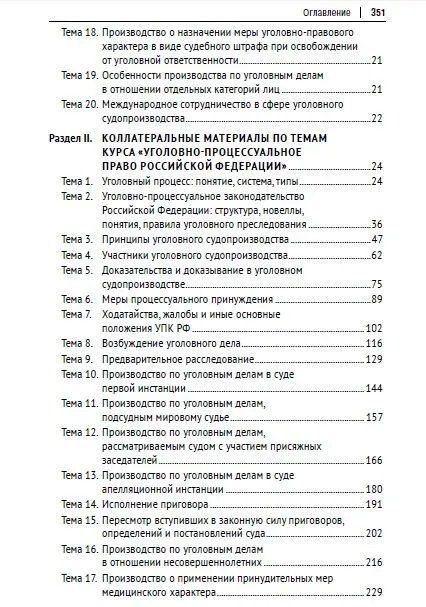 Оглавление | 351

Тема 18. Производство о назначении меры уголовно-правового характера в виде судебного штрафа при освобождении от уголовной ответственности 21
Тема 19. Особенности производства по уголовным делам в отношении отдельных категорий лиц 21
Тема 20. Международное сотрудничество в сфере уголовного судопроизводства 22

Раздел II. КОЛЛАТЕРАЛЬНЫЕ МАТЕРИАЛЫ ПО ТЕМАМ КУРСА «УГОЛОВНО-ПРОЦЕССУАЛЬНОЕ ПРАВО РОССИЙСКОЙ ФЕДЕРАЦИИ» 24
Тема 1. Уголовный процесс: понятие, система, типы 24
Тема 2. Уголовно-процессуальное законодательство Российской Федерации: структура, новеллы, понятия, правила уголовного преследования 36
Тема 3. Принципы уголовного судопроизводства 47
Тема 4. Участники уголовного судопроизводства 62
Тема 5. Доказательства и доказывание в уголовном судопроизводстве 75
Тема 6. Меры процессуального принуждения 89
Тема 7. Ходатайства, жалобы и иные основные положения УПК РФ 102
Тема 8. Возбуждение уголовного дела 116
Тема 9. Предварительное расследование 129
Тема 10. Производство по уголовным делам в суде первой инстанции 144
Тема 11. Производство по уголовным делам, подсудным мировому судье 157
Тема 12. Производство по уголовным делам, рассматриваемым судом с участием присяжных заседателей 166
Тема 13. Производство по уголовным делам в суде апелляционной инстанции 180
Тема 14. Исполнение приговора 191
Тема 15. Пересмотр вступивших в законную силу приговоров, определений и постановлений суда 202
Тема 16. Производство по уголовным делам в отношении несовершеннолетних 216
Тема 17. Производство о применении принудительных мер медицинского характера 229